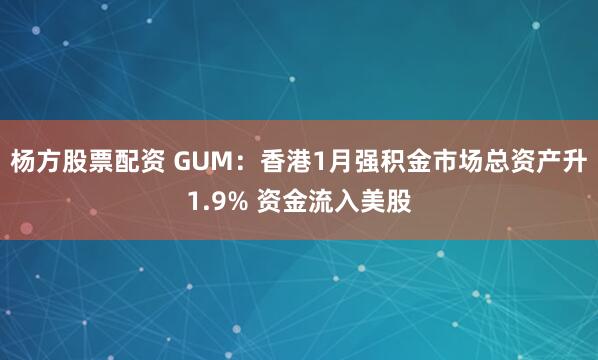 杨方股票配资 GUM：香港1月强积金市场总资产升1.9% 资金流入美股